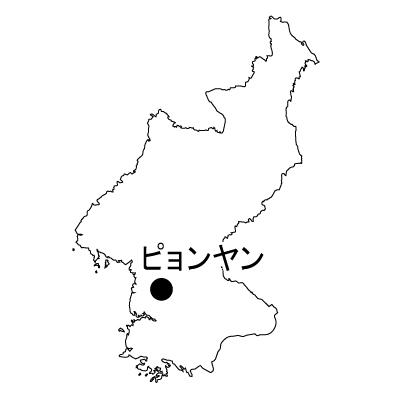 ピョンヤン